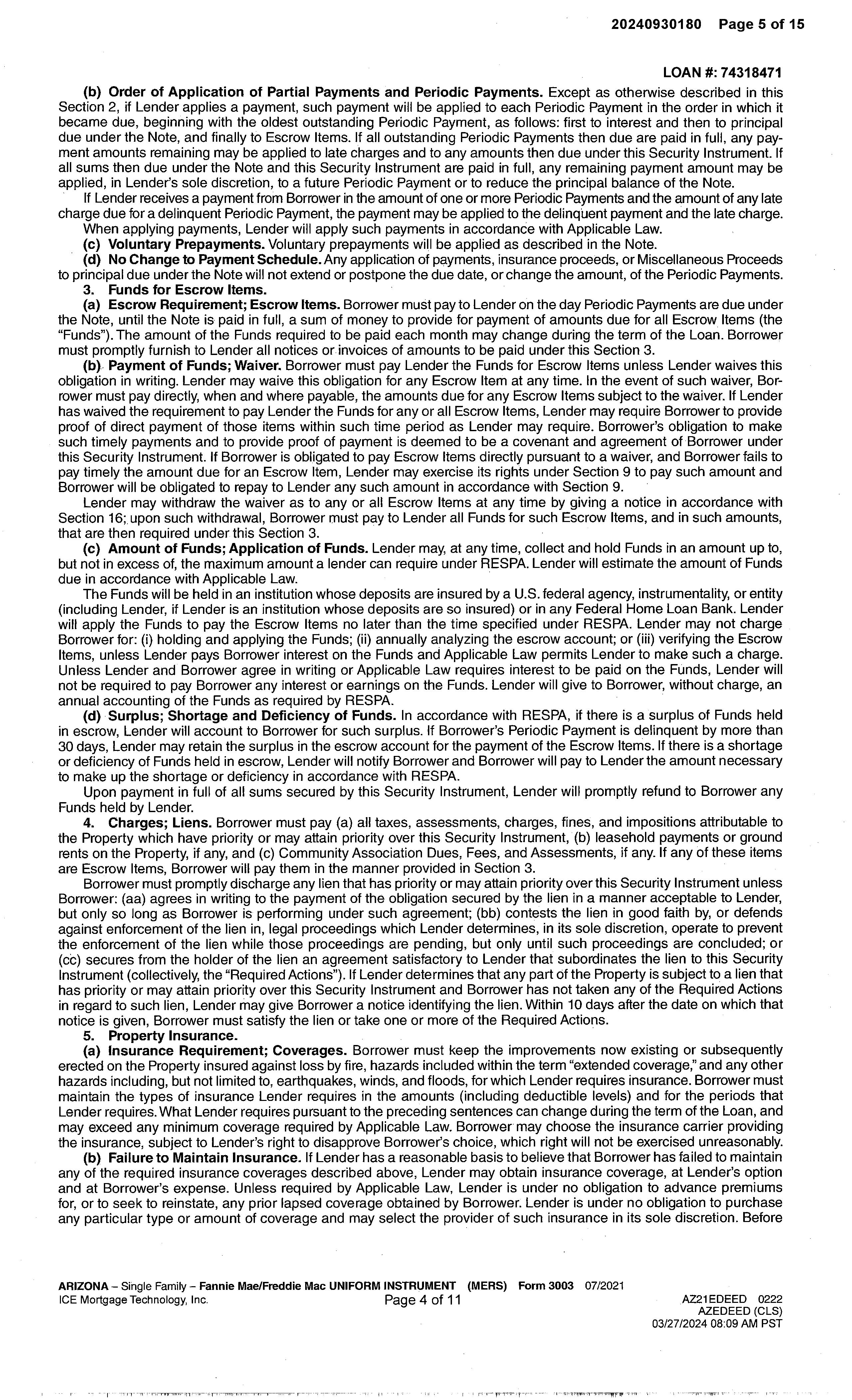 20240930180 Page 5 of 15

LOAN #: 74318471

(b) Order of Application of Partial Payments and Periodic Payments. Except as otherwise described in this Section 2, if Lender applies a payment, such payment will be applied to each Periodic Payment in the order in which it became due, beginning with the oldest outstanding Periodic Payment, as follows: first to interest and then to principal due under the Note, and finally to Escrow Items. If all outstanding Periodic Payments then due are paid in full, any payment amounts remaining may be applied to late charges and to any amounts then due under this Security Instrument. If all sums then due under the Note and this Security Instrument are paid in full, any remaining payment amount may be applied, in Lender's sole discretion, to a future Periodic Payment or to reduce the principal balance of the Note.

If Lender receives a payment from Borrower in the amount of one or more Periodic Payments and the amount of any late charge due for a delinquent Periodic Payment, the payment may be applied to the delinquent payment and the late charge.

When applying payments, Lender will apply such payments in accordance with Applicable Law.

(c) Voluntary Prepayments. Voluntary prepayments will be applied as described in the Note.

(d) No Change to Payment Schedule. Any application of payments, insurance proceeds, or Miscellaneous Proceeds to principal due under the Note will not extend or postpone the due date, or change the amount, of the Periodic Payments.

3. Funds for Escrow Items.

(a) Escrow Requirement; Escrow Items. Borrower must pay to Lender on the day Periodic Payments are due under the Note, until the Note is paid in full, a sum of money to provide for payment of amounts due for all Escrow Items (the "Funds"). The amount of the Funds required to be paid each month may change during the term of the Loan. Borrower must promptly furnish to Lender all notices or invoices of amounts to be paid under this Section 3.

(b) Payment of Funds; Waiver. Borrower must pay Lender the Funds for Escrow Items unless Lender waives this obligation in writing. Lender may waive this obligation for any Escrow Item at any time. In the event of such waiver, Borrower must pay directly, when and where payable, the amounts due for any Escrow Items subject to the waiver. If Lender has waived the requirement to pay Lender the Funds for any or all Escrow Items, Lender may require Borrower to provide proof of direct payment of those items within such time period as Lender may require. Borrower's obligation to make such timely payments and to provide proof of payment is deemed to be a covenant and agreement of Borrower under this Security Instrument. If Borrower is obligated to pay Escrow Items directly pursuant to a waiver, and Borrower fails to pay timely the amount due for an Escrow Item, Lender may exercise its rights under Section 9 to pay such amount and Borrower will be obligated to repay to Lender any such amount in accordance with Section 9.

Lender may withdraw the waiver as to any or all Escrow Items at any time by giving a notice in accordance with Section 16; upon such withdrawal, Borrower must pay to Lender all Funds for such Escrow Items, and in such amounts, that are then required under this Section 3.

(c) Amount of Funds; Application of Funds. Lender may, at any time, collect and hold Funds in an amount up to, but not in excess of, the maximum amount a lender can require under RESPA. Lender will estimate the amount of Funds due in accordance with Applicable Law.

The Funds will be held in an institution whose deposits are insured by a U.S. federal agency, instrumentality, or entity (including Lender, if Lender is an institution whose deposits are so insured) or in any Federal Home Loan Bank. Lender will apply the Funds to pay the Escrow Items no later than the time specified under RESPA. Lender may not charge Borrower for: (i) holding and applying the Funds; (ii) annually analyzing the escrow account; or (iii) verifying the Escrow Items, unless Lender pays Borrower interest on the Funds and Applicable Law permits Lender to make such a charge. Unless Lender and Borrower agree in writing or Applicable Law requires interest to be paid on the Funds, Lender will not be required to pay Borrower any interest or earnings on the Funds. Lender will give to Borrower, without charge, an annual accounting of the Funds as required by RESPA.

(d) Surplus; Shortage and Deficiency of Funds. In accordance with RESPA, if there is a surplus of Funds held in escrow, Lender will account to Borrower for such surplus. If Borrower's Periodic Payment is delinquent by more than 30 days, Lender may retain the surplus in the escrow account for the payment of the Escrow Items. If there is a shortage or deficiency of Funds held in escrow, Lender will notify Borrower and Borrower will pay to Lender the amount necessary to make up the shortage or deficiency in accordance with RESPA.

Upon payment in full of all sums secured by this Security Instrument, Lender will promptly refund to Borrower any Funds held by Lender.

4. Charges; Liens. Borrower must pay (a) all taxes, assessments, charges, fines, and impositions attributable to the Property which have priority or may attain priority over this Security Instrument, (b) leasehold payments or ground rents on the Property, if any, and (c) Community Association Dues, Fees, and Assessments, if any. If any of these items are Escrow Items, Borrower will pay them in the manner provided in Section 3.

Borrower must promptly discharge any lien that has priority or may attain priority over this Security Instrument unless Borrower: (aa) agrees in writing to the payment of the obligation secured by the lien in a manner acceptable to Lender, but only so long as Borrower is performing under such agreement; (bb) contests the lien in good faith by, or defends against enforcement of the lien in, legal proceedings which Lender determines, in its sole discretion, operate to prevent the enforcement of the lien while those proceedings are pending, but only until such proceedings are concluded; or (cc) secures from the holder of the lien an agreement satisfactory to Lender that subordinates the lien to this Security Instrument (collectively, the "Required Actions"). If Lender determines that any part of the Property is subject to a lien that has priority or may attain priority over this Security Instrument and Borrower has not taken any of the Required Actions in regard to such lien, Lender may give Borrower a notice identifying the lien. Within 10 days after the date on which that notice is given, Borrower must satisfy the lien or take one or more of the Required Actions.

5. Property Insurance.

(a) Insurance Requirement; Coverages. Borrower must keep the improvements now existing or subsequently erected on the Property insured against loss by fire, hazards included within the term "extended coverage," and any other hazards including, but not limited to, earthquakes, winds, and floods, for which Lender requires insurance. Borrower must maintain the types of insurance Lender requires in the amounts (including deductible levels) and for the periods that Lender requires. What Lender requires pursuant to the preceding sentences can change during the term of the Loan, and may exceed any minimum coverage required by Applicable Law. Borrower may choose the insurance carrier providing the insurance, subject to Lender's right to disapprove Borrower's choice, which right will not be exercised unreasonably.

(b) Failure to Maintain Insurance. If Lender has a reasonable basis to believe that Borrower has failed to maintain any of the required insurance coverages described above, Lender may obtain insurance coverage, at Lender's option and at Borrower's expense. Unless required by Applicable Law, Lender is under no obligation to advance premiums for, or to seek to reinstate, any prior lapsed coverage obtained by Borrower. Lender is under no obligation to purchase any particular type or amount of coverage and may select the provider of such insurance in its sole discretion. Before

ARIZONA – Single Family – Fannie Mae/Freddie Mac UNIFORM INSTRUMENT (MERS) Form 3003 07/2021
ICE Mortgage Technology, Inc.
Page 4 of 11
AZ21EDEED 0222
AZEDEED (CLS)
03/27/2024 08:09 AM PST